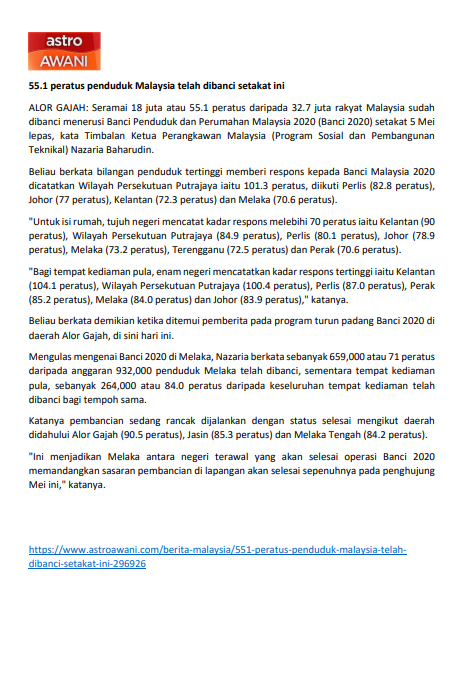 astro
AWANI

55.1 peratus penduduk Malaysia telah dibanci setakat ini

ALOR GAJAH: Seramai 18 juta atau 55.1 peratus daripada 32.7 juta rakyat Malaysia sudah dibanci menerusi Banci Penduduk dan Perumahan Malaysia 2020 (Banci 2020) setakat 5 Mei lepas, kata Timbalan Ketua Perangkawan Malaysia (Program Sosial dan Pembangunan Teknikal) Nazaria Baharudin.

Beliau berkata bilangan penduduk tertinggi memberi respons kepada Banci Malaysia 2020 dicatatkan Wilayah Persekutuan Putrajaya iaitu 101.3 peratus, diikuti Perlis (82.8 peratus), Johor (77 peratus), Kelantan (72.3 peratus) dan Melaka (70.6 peratus).

"Untuk isi rumah, tujuh negeri mencatat kadar respons melebihi 70 peratus iaitu Kelantan (90 peratus), Wilayah Persekutuan Putrajaya (84.9 peratus), Perlis (80.1 peratus), Johor (78.9 peratus), Melaka (73.2 peratus), Terengganu (72.5 peratus) dan Perak (70.6 peratus).

"Bagi tempat kediaman pula, enam negeri mencatatkan kadar respons tertinggi iaitu Kelantan (104.1 peratus), Wilayah Persekutuan Putrajaya (100.4 peratus), Perlis (87.0 peratus), Perak (85.2 peratus), Melaka (84.0 peratus) dan Johor (83.9 peratus)," katanya.

Beliau berkata demikian ketika ditemui pemberita pada program turun padang Banci 2020 di daerah Alor Gajah, di sini hari ini.

Mengulas mengenai Banci 2020 di Melaka, Nazaria berkata sebanyak 659,000 atau 71 peratus daripada anggaran 932,000 penduduk Melaka telah dibanci, sementara tempat kediaman pula, sebanyak 264,000 atau 84.0 peratus daripada keseluruhan tempat kediaman telah dibanci bagi tempoh sama.

Katanya pembancian sedang rancak dijalankan dengan status selesai mengikut daerah didahului Alor Gajah (90.5 peratus), Jasin (85.3 peratus) dan Melaka Tengah (84.2 peratus).

"Ini menjadikan Melaka antara negeri terawal yang akan selesai operasi Banci 2020 memandangkan sasaran pembancian di lapangan akan selesai sepenuhnya pada penghujung Mei ini," katanya.

https://www.astroawani.com/berita-malaysia/551-peratus-penduduk-malaysia-telah-dibanci-setakat-ini-296926